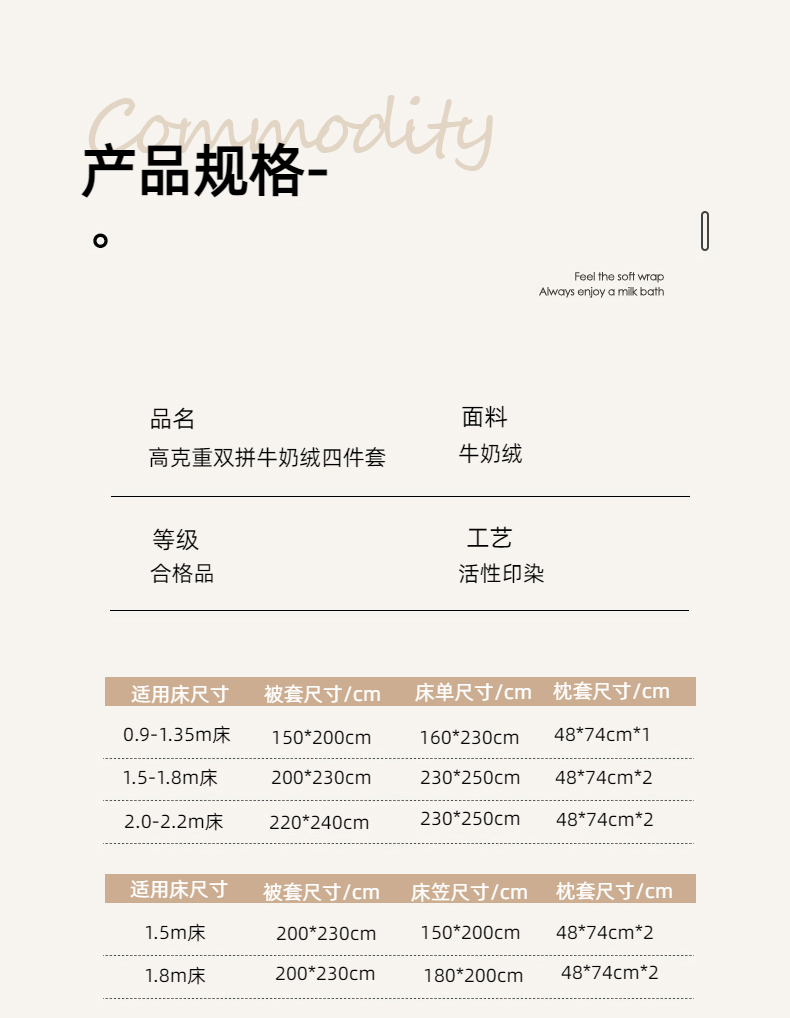 Commodity

产品规格-

。

Feel the soft wrap
Always enjoy a milk bath

品名
高克重双拼牛奶绒四件套

面料
牛奶绒

等级
合格品

工艺
活性印染

| 适用床尺寸 | 被套尺寸/cm | 床单尺寸/cm | 枕套尺寸/cm |
|---|---|---|---|
| 0.9-1.35m床 | 150*200cm | 160*230cm | 48*74cm*1 |
| 1.5-1.8m床 | 200*230cm | 230*250cm | 48*74cm*2 |
| 2.0-2.2m床 | 220*240cm | 230*250cm | 48*74cm*2 |

| 适用床尺寸 | 被套尺寸/cm | 床笠尺寸/cm | 枕套尺寸/cm |
|---|---|---|---|
| 1.5m床 | 200*230cm | 150*200cm | 48*74cm*2 |
| 1.8m床 | 200*230cm | 180*200cm | 48*74cm*2 |